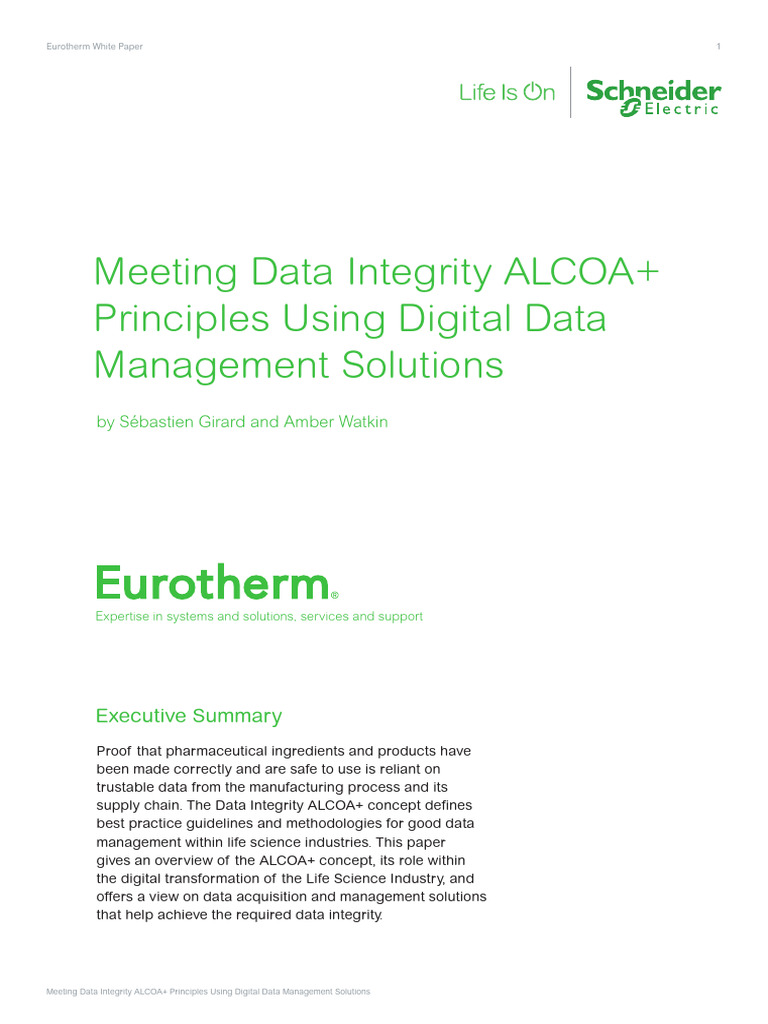 Eurotherm White Paper

1

Life Is On

Schneider Electric

Meeting Data Integrity ALCOA+ Principles Using Digital Data Management Solutions

by Sébastien Girard and Amber Watkin

Eurotherm®

Expertise in systems and solutions, services and support

Executive Summary

Proof that pharmaceutical ingredients and products have been made correctly and are safe to use is reliant on trustable data from the manufacturing process and its supply chain. The Data Integrity ALCOA+ concept defines best practice guidelines and methodologies for good data management within life science industries. This paper gives an overview of the ALCOA+ concept, its role within the digital transformation of the Life Science Industry, and offers a view on data acquisition and management solutions that help achieve the required data integrity.

Meeting Data Integrity ALCOA+ Principles Using Digital Data Management Solutions